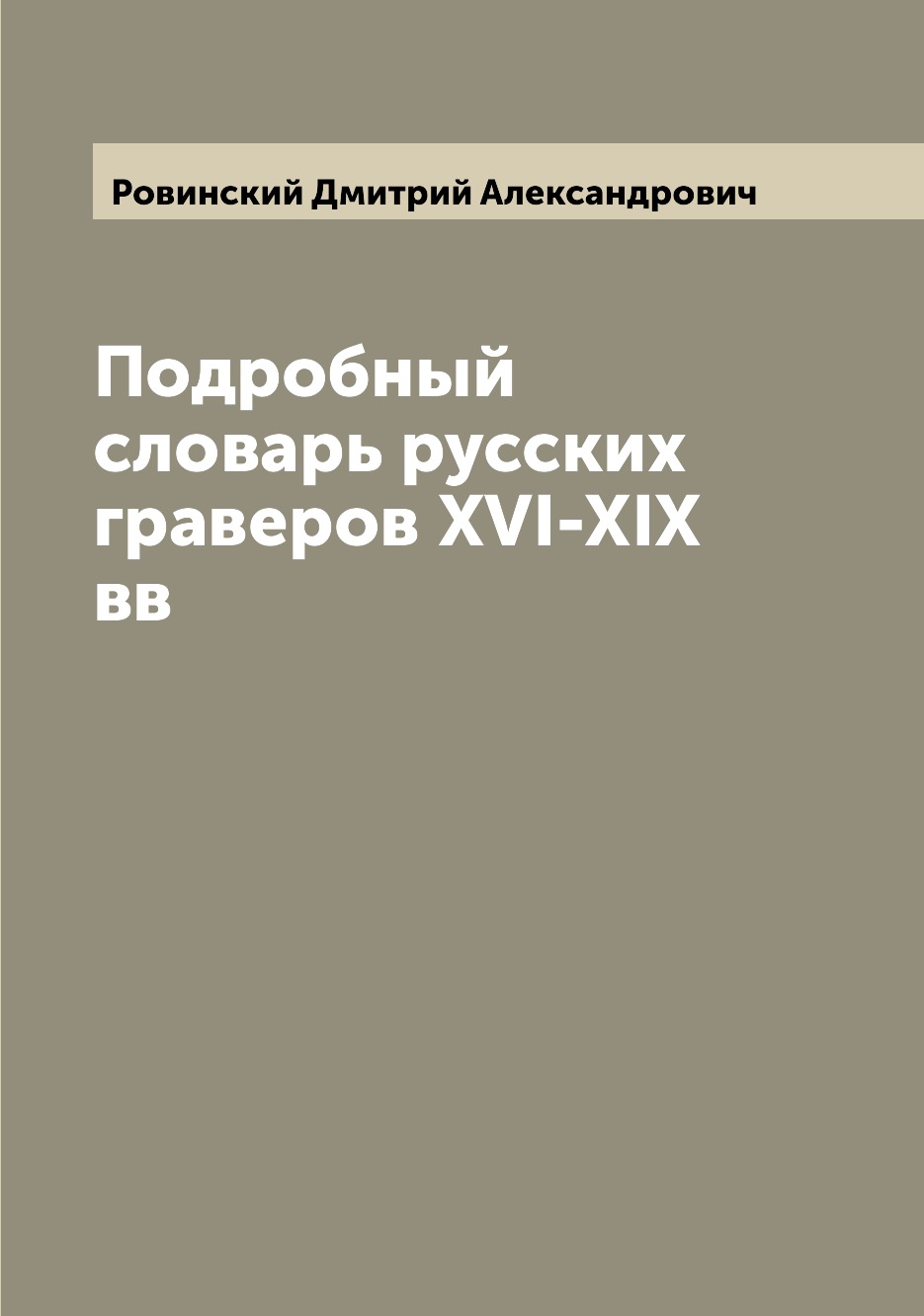 Ровинский Дмитрий Александрович

Подробный словарь русских граверов XVI-XIX вв